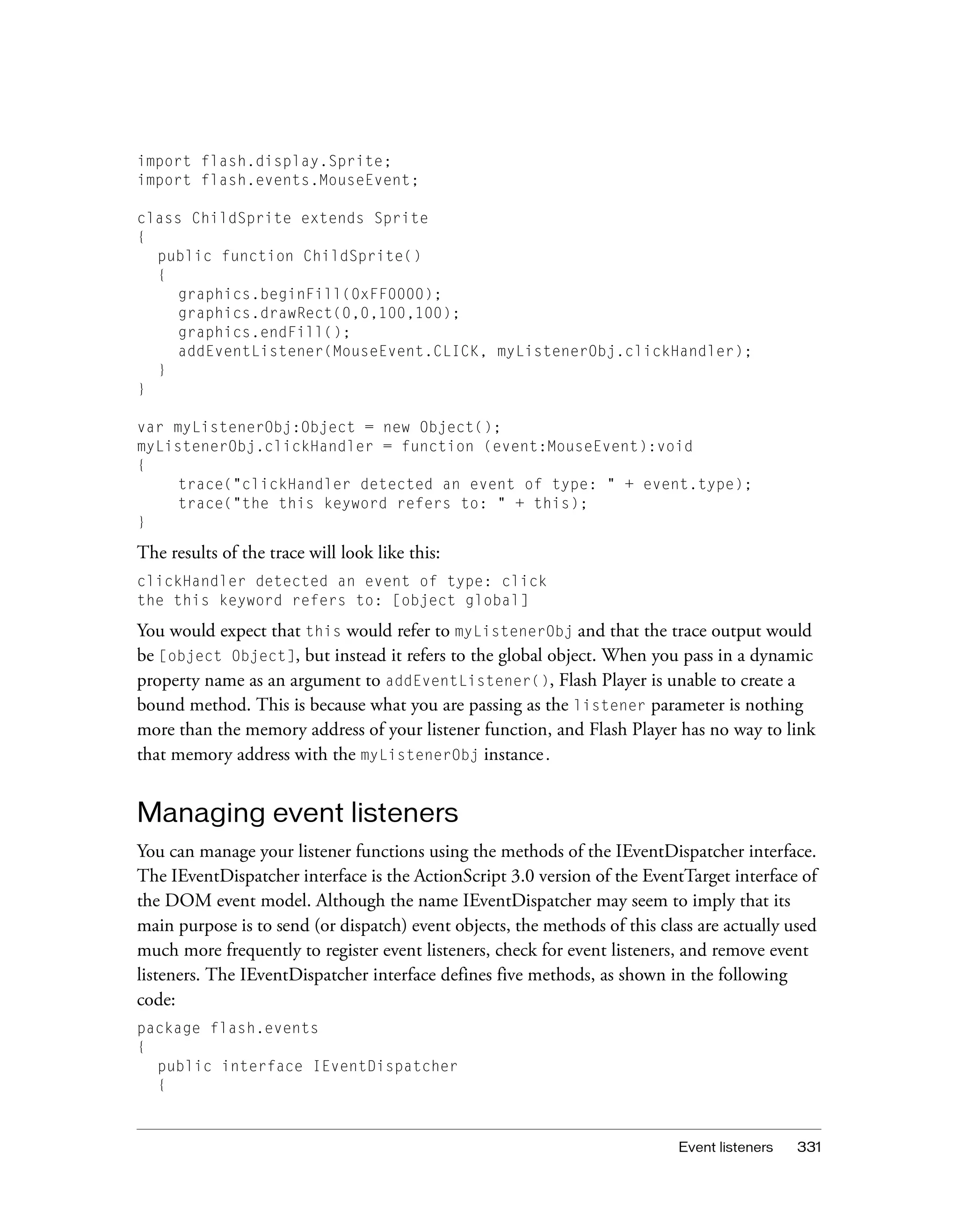 import flash.display.Sprite;
import flash.events.MouseEvent;

class ChildSprite extends Sprite
{
  public function ChildSprite()
  {
    graphics.beginFill(0xFF0000);
    graphics.drawRect(0,0,100,100);
    graphics.endFill();
    addEventListener(MouseEvent.CLICK, myListenerObj.clickHandler);
  }
}

var myListenerObj:Object = new Object();
myListenerObj.clickHandler = function (event:MouseEvent):void
{
    trace("clickHandler detected an event of type: " + event.type);
    trace("the this keyword refers to: " + this);
}

The results of the trace will look like this:

clickHandler detected an event of type: click
the this keyword refers to: [object global]

You would expect that this would refer to myListenerObj and that the trace output would be [object Object], but instead it refers to the global object. When you pass in a dynamic property name as an argument to addEventListener(), Flash Player is unable to create a bound method. This is because what you are passing as the listener parameter is nothing more than the memory address of your listener function, and Flash Player has no way to link that memory address with the myListenerObj instance.

Managing event listeners

You can manage your listener functions using the methods of the IEventDispatcher interface. The IEventDispatcher interface is the ActionScript 3.0 version of the EventTarget interface of the DOM event model. Although the name IEventDispatcher may seem to imply that its main purpose is to send (or dispatch) event objects, the methods of this class are actually used much more frequently to register event listeners, check for event listeners, and remove event listeners. The IEventDispatcher interface defines five methods, as shown in the following code:

package flash.events
{
  public interface IEventDispatcher
  {

Event listeners 331